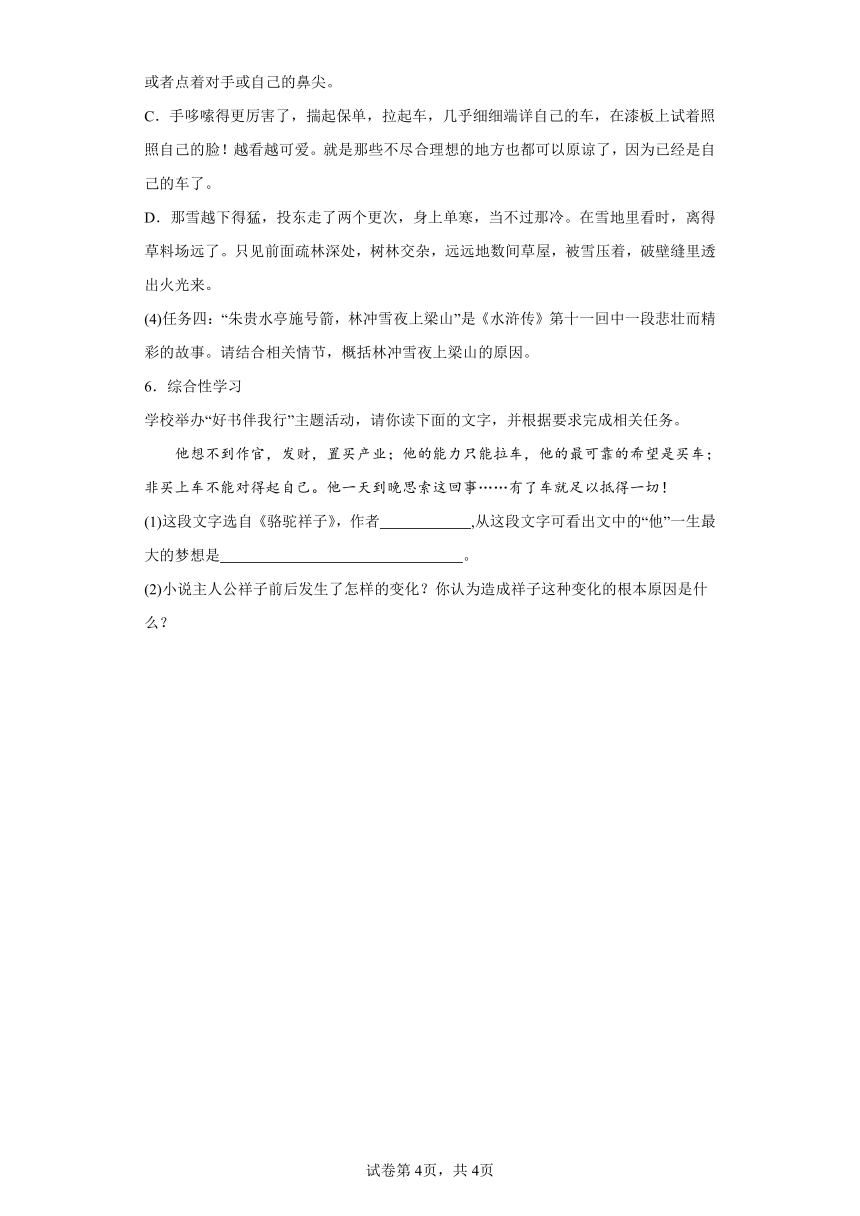 或者点着对手或自己的鼻尖。

C．手哆嗦得更厉害了，揣起保单，拉起车，几乎细细端详自己的车，在漆板上试着照照自己的脸！越看越可爱。就是那些不尽合理想的地方也都可以原谅了，因为已经是自己的车了。

D．那雪越下得猛，投东走了两个更次，身上单寒，当不过那冷。在雪地里看时，离得草料场远了。只见前面疏林深处，树林交杂，远远地数间草屋，被雪压着，破壁缝里透出火光来。

(4)任务四：“朱贵水亭施号箭，林冲雪夜上梁山”是《水浒传》第十一回中一段悲壮而精彩的故事。请结合相关情节，概括林冲雪夜上梁山的原因。

6．综合性学习

学校举办“好书伴我行”主题活动，请你读下面的文字，并根据要求完成相关任务。

他想不到作官，发财，置买产业；他的能力只能拉车，他的最可靠的希望是买车；非买上车不能对得起自己。他一天到晚思索这回事……有了车就足以抵得一切！

(1)这段文字选自《骆驼祥子》，作者____________,从这段文字可看出文中的“他”一生最大的梦想是________________________________。

(2)小说主人公祥子前后发生了怎样的变化？你认为造成祥子这种变化的根本原因是什么？

试卷第4页，共4页